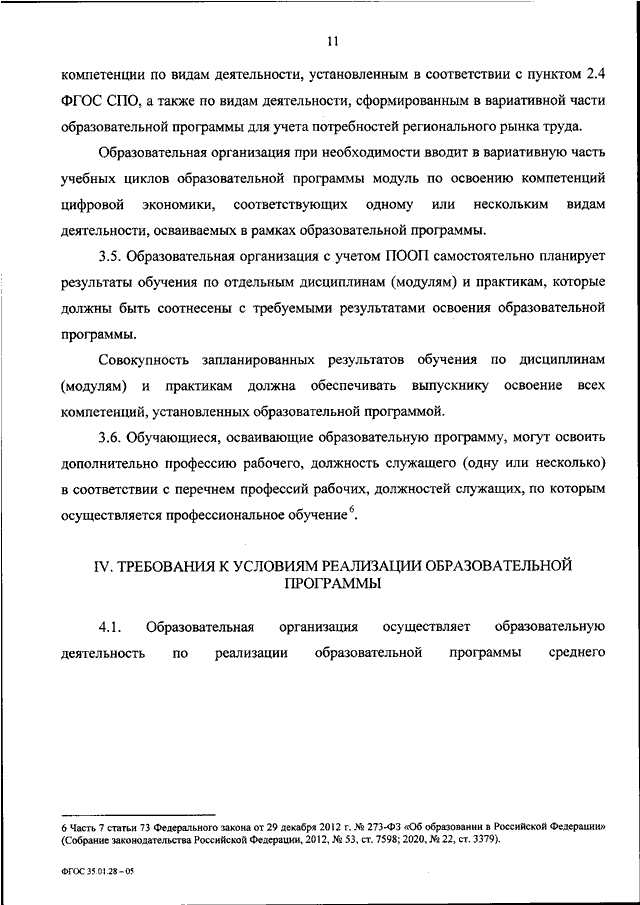 11

компетенции по видам деятельности, установленным в соответствии с пунктом 2.4 ФГОС СПО, а также по видам деятельности, сформированным в вариативной части образовательной программы для учета потребностей регионального рынка труда.

Образовательная организация при необходимости вводит в вариативную часть учебных циклов образовательной программы модуль по освоению компетенций цифровой экономики, соответствующих одному или нескольким видам деятельности, осваиваемых в рамках образовательной программы.

3.5. Образовательная организация с учетом ПООП самостоятельно планирует результаты обучения по отдельным дисциплинам (модулям) и практикам, которые должны быть соотнесены с требуемыми результатами освоения образовательной программы.

Совокупность запланированных результатов обучения по дисциплинам (модулям) и практикам должна обеспечивать выпускнику освоение всех компетенций, установленных образовательной программой.

3.6. Обучающиеся, осваивающие образовательную программу, могут освоить дополнительно профессию рабочего, должность служащего (одну или несколько) в соответствии с перечнем профессий рабочих, должностей служащих, по которым осуществляется профессиональное обучение$^6$.

IV. ТРЕБОВАНИЯ К УСЛОВИЯМ РЕАЛИЗАЦИИ ОБРАЗОВАТЕЛЬНОЙ ПРОГРАММЫ

4.1. Образовательная организация осуществляет образовательную деятельность по реализации образовательной программы среднего

6 Часть 7 статьи 73 Федерального закона от 29 декабря 2012 г. № 273-ФЗ «Об образовании в Российской Федерации» (Собрание законодательства Российской Федерации, 2012, № 53, ст. 7598; 2020, № 22, ст. 3379).

ФГОС 35.01.28 – 05